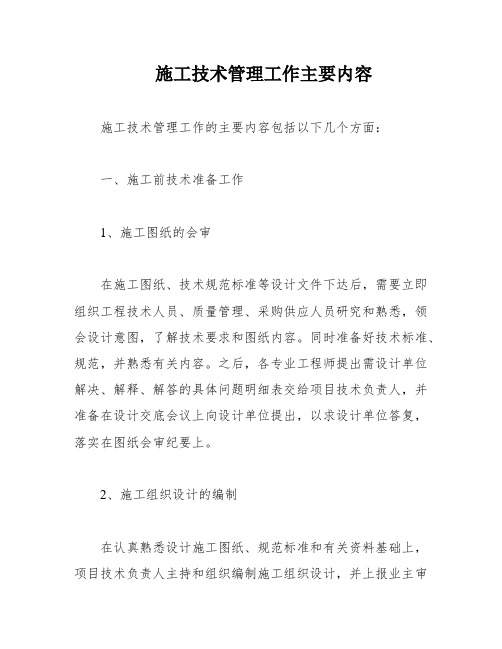 施工技术管理工作主要内容

施工技术管理工作的主要内容包括以下几个方面：

一、施工前技术准备工作

1、施工图纸的会审

在施工图纸、技术规范标准等设计文件下达后，需要立即组织工程技术人员、质量管理、采购供应人员研究和熟悉，领会设计意图，了解技术要求和图纸内容。同时准备好技术标准、规范，并熟悉有关内容。之后，各专业工程师提出需设计单位解决、解释、解答的具体问题明细表交给项目技术负责人，并准备在设计交底会议上向设计单位提出，以求设计单位答复，落实在图纸会审纪要上。

2、施工组织设计的编制

在认真熟悉设计施工图纸、规范标准和有关资料基础上，项目技术负责人主持和组织编制施工组织设计，并上报业主审